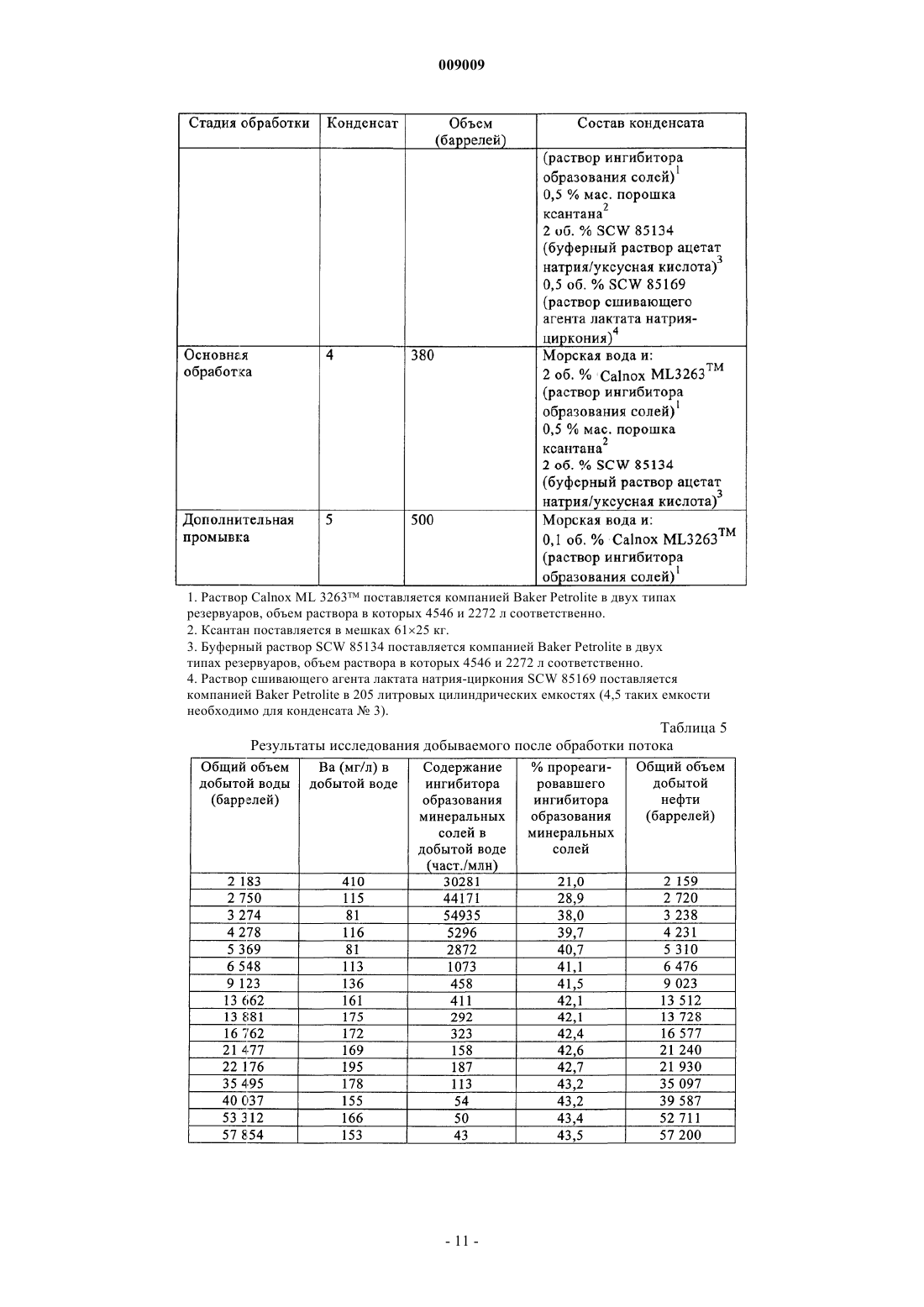 009009

| Стадия обработки | Конденсат | Объем (баррелей) | Состав конденсата |
|---|---|---|---|
| | | | (раствор ингибитора образования солей)$^1$ 0,5 % мас. порошка ксантана$^2$ 2 об. % SCW 85134 (буферный раствор ацетат натрия/уксусная кислота)$^3$ 0,5 об. % SCW 85169 (раствор сшивающего агента лактата натрия-циркония)$^4$ |
| Основная обработка | 4 | 380 | Морская вода и: 2 об. % Calnox ML3263$^{TM}$ (раствор ингибитора образования солей)$^1$ 0,5 % мас. порошка ксантана$^2$ 2 об. % SCW 85134 (буферный раствор ацетат натрия/уксусная кислота)$^3$ |
| Дополнительная промывка | 5 | 500 | Морская вода и: 0,1 об. % Calnox ML3263$^{TM}$ (раствор ингибитора образования солей)$^1$ |

1. Раствор Calnox ML 3263™ поставляется компанией Baker Petrolite в двух типах резервуаров, объем раствора в которых 4546 и 2272 л соответственно.
2. Ксантан поставляется в мешках 61×25 кг.
3. Буферный раствор SCW 85134 поставляется компанией Baker Petrolite в двух типах резервуаров, объем раствора в которых 4546 и 2272 л соответственно.
4. Раствор сшивающего агента лактата натрия-циркония SCW 85169 поставляется компанией Baker Petrolite в 205 литровых цилиндрических емкостях (4,5 таких емкости необходимо для конденсата № 3).

Таблица 5

Результаты исследования добываемого после обработки потока

| Общий объем добытой воды (баррелей) | Ba (мг/л) в добытой воде | Содержание ингибитора образования минеральных солей в добытой воде (част./млн) | % прореагировавшего ингибитора образования минеральных солей | Общий объем добытой нефти (баррелей) |
|---|---|---|---|---|
| 2 183 | 410 | 30281 | 21,0 | 2 159 |
| 2 750 | 115 | 44171 | 28,9 | 2 720 |
| 3 274 | 81 | 54935 | 38,0 | 3 238 |
| 4 278 | 116 | 5296 | 39,7 | 4 231 |
| 5 369 | 81 | 2872 | 40,7 | 5 310 |
| 6 548 | 113 | 1073 | 41,1 | 6 476 |
| 9 123 | 136 | 458 | 41,5 | 9 023 |
| 13 662 | 161 | 411 | 42,1 | 13 512 |
| 13 881 | 175 | 292 | 42,1 | 13 728 |
| 16 762 | 172 | 323 | 42,4 | 16 577 |
| 21 477 | 169 | 158 | 42,6 | 21 240 |
| 22 176 | 195 | 187 | 42,7 | 21 930 |
| 35 495 | 178 | 113 | 43,2 | 35 097 |
| 40 037 | 155 | 54 | 43,2 | 39 587 |
| 53 312 | 166 | 50 | 43,4 | 52 711 |
| 57 854 | 153 | 43 | 43,5 | 57 200 |

- 11 -